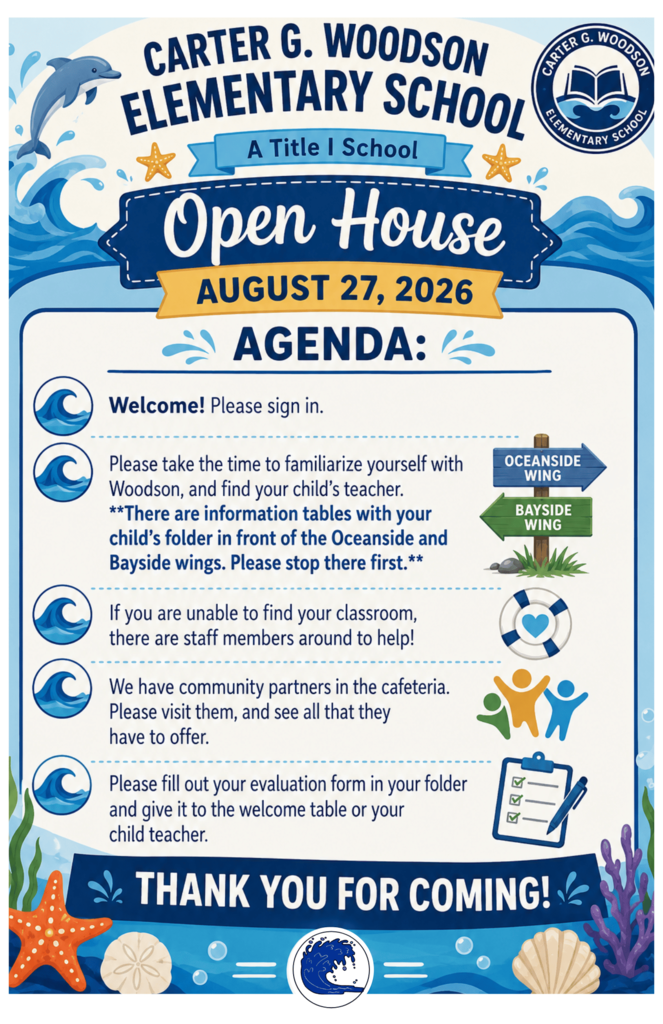 CARTER G. WOODSON ELEMENTARY SCHOOL

CARTER G. WOODSON ELEMENTARY SCHOOL

A Title I School

Open House

AUGUST 27, 2026

AGENDA:

Welcome! Please sign in.

Please take the time to familiarize yourself with Woodson, and find your child's teacher. **There are information tables with your child's folder in front of the Oceanside and Bayside wings. Please stop there first.**

OCEANSIDE WING

BAYSIDE WING

If you are unable to find your classroom, there are staff members around to help!

We have community partners in the cafeteria. Please visit them, and see all that they have to offer.

Please fill out your evaluation form in your folder and give it to the welcome table or your child teacher.

THANK YOU FOR COMING!